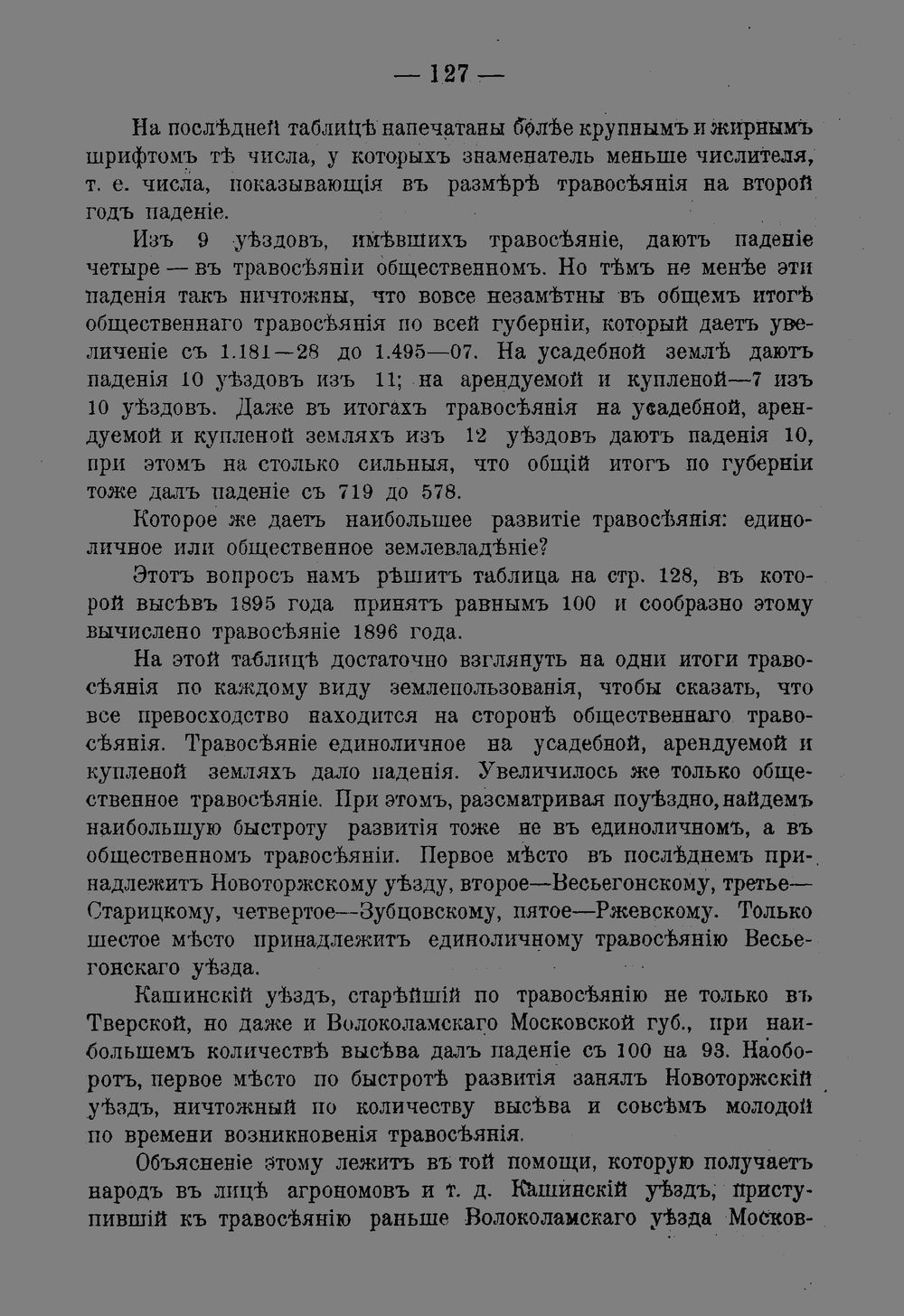 — 127 —

На послѣдней таблицѣ напечатаны болѣе крупнымъ и жирнымъ шрифтомъ тѣ числа, у которыхъ знаменатель меньше числителя, т. е. числа, показывающія въ размѣрѣ травосѣянія на второй годъ паденіе.

Изъ 9 уѣздовъ, имѣвшихъ травосѣяніе, даютъ паденіе четыре — въ травосѣяніи общественномъ. Но тѣмъ не менѣе эти паденія такъ ничтожны, что вовсе незамѣтны въ общемъ итогѣ общественнаго травосѣянія по всей губерніи, который даетъ увеличеніе съ 1.181—28 до 1.495—07. На усадебной землѣ даютъ паденія 10 уѣздовъ изъ 11; на арендуемой и купленой—7 изъ 10 уѣздовъ. Даже въ итогахъ травосѣянія на усадебной, арендуемой и купленой земляхъ изъ 12 уѣздовъ даютъ паденія 10, при этомъ на столько сильныя, что общій итогъ по губерніи тоже далъ паденіе съ 719 до 578.

Которое же даетъ наибольшее развитіе травосѣянія: единоличное или общественное землевладѣніе?

Этотъ вопросъ намъ рѣшитъ таблица на стр. 128, въ которой высѣвъ 1895 года принятъ равнымъ 100 и сообразно этому вычислено травосѣяніе 1896 года.

На этой таблицѣ достаточно взглянуть на одни итоги травосѣянія по каждому виду землепользованія, чтобы сказать, что все превосходство находится на сторонѣ общественнаго травосѣянія. Травосѣяніе единоличное на усадебной, арендуемой и купленой земляхъ дало паденія. Увеличилось же только общественное травосѣяніе. При этомъ, разсматривая поуѣздно, найдемъ наибольшую быстроту развитія тоже не въ единоличномъ, а въ общественномъ травосѣяніи. Первое мѣсто въ послѣднемъ принадлежитъ Новоторжскому уѣзду, второе—Весьегонскому, третье—Старицкому, четвертое—Зубцовскому, пятое—Ржевскому. Только шестое мѣсто принадлежитъ единоличному травосѣянію Весьегонскаго уѣзда.

Кашинскій уѣздъ, старѣйшій по травосѣянію не только въ Тверской, но даже и Волоколамскаго Московской губ., при наибольшемъ количествѣ высѣва далъ паденіе съ 100 на 93. Наоборотъ, первое мѣсто по быстротѣ развитія занялъ Новоторжскій уѣздъ, ничтожный по количеству высѣва и совсѣмъ молодой по времени возникновенія травосѣянія.

Объясненіе этому лежитъ въ той помощи, которую получаетъ народъ въ лицѣ агрономовъ и т. д. Кашинскій уѣздъ, приступившій къ травосѣянію раньше Волоколамскаго уѣзда Москов-